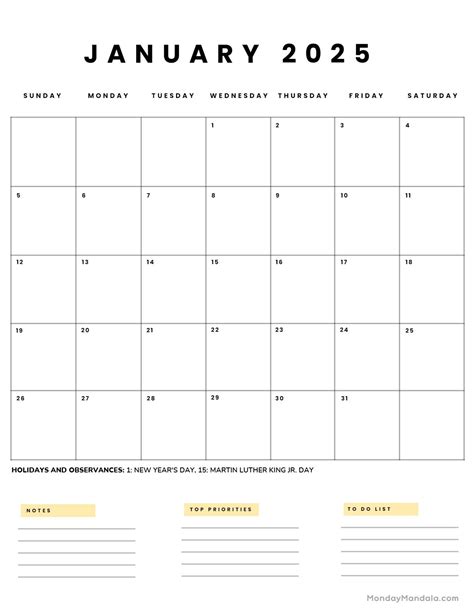 JANUARY 2025

| SUNDAY | MONDAY | TUESDAY | WEDNESDAY | THURSDAY | FRIDAY | SATURDAY |
|---|---|---|---|---|---|---|
| | | | 1 | 2 | 3 | 4 |
| 5 | 6 | 7 | 8 | 9 | 10 | 11 |
| 12 | 13 | 14 | 15 | 16 | 17 | 18 |
| 19 | 20 | 21 | 22 | 23 | 24 | 25 |
| 26 | 27 | 28 | 29 | 30 | 31 | |

HOLIDAYS AND OBSERVANCES: 1: NEW YEAR'S DAY, 15: MARTIN LUTHER KING JR. DAY

NOTES

TOP PRIORITIES

TO DO LIST

MondayMandala.com